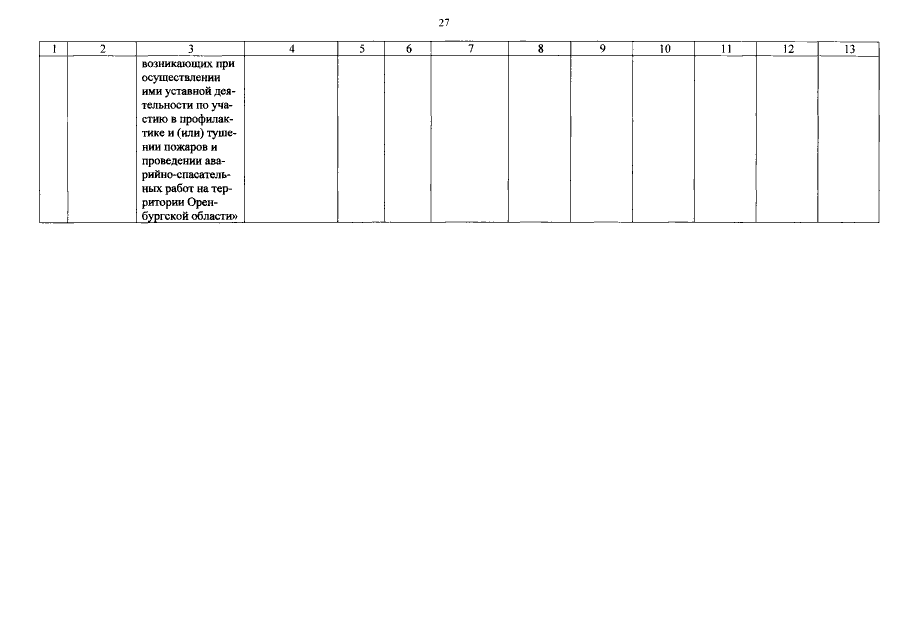 27

| 1 | 2 | 3 | 4 | 5 | 6 | 7 | 8 | 9 | 10 | 11 | 12 | 13 |
|---|---|---|---|---|---|---|---|---|---|---|---|---|
| | | возникающих при осуществлении ими уставной деятельности по участию в профилактике и (или) тушении пожаров и проведении аварийно-спасательных работ на территории Оренбургской области» | | | | | | | | | | |